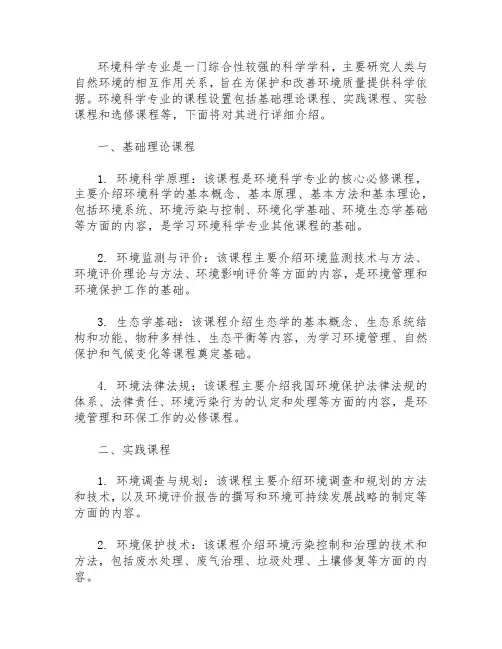 环境科学专业是一门综合性较强的科学学科，主要研究人类与自然环境的相互作用关系，旨在为保护和改善环境质量提供科学依据。环境科学专业的课程设置包括基础理论课程、实践课程、实验课程和选修课程等，下面将对其进行详细介绍。

一、基础理论课程

1. 环境科学原理：该课程是环境科学专业的核心必修课程，主要介绍环境科学的基本概念、基本原理、基本方法和基本理论，包括环境系统、环境污染与控制、环境化学基础、环境生态学基础等方面的内容，是学习环境科学专业其他课程的基础。

2. 环境监测与评价：该课程主要介绍环境监测技术与方法、环境评价理论与方法、环境影响评价等方面的内容，是环境管理和环境保护工作的基础。

3. 生态学基础：该课程介绍生态学的基本概念、生态系统结构和功能、物种多样性、生态平衡等内容，为学习环境管理、自然保护和气候变化等课程奠定基础。

4. 环境法律法规：该课程主要介绍我国环境保护法律法规的体系、法律责任、环境污染行为的认定和处理等方面的内容，是环境管理和环保工作的必修课程。

二、实践课程

1. 环境调查与规划：该课程主要介绍环境调查和规划的方法和技术，以及环境评价报告的撰写和环境可持续发展战略的制定等方面的内容。

2. 环境保护技术：该课程介绍环境污染控制和治理的技术和方法，包括废水处理、废气治理、垃圾处理、土壤修复等方面的内容。